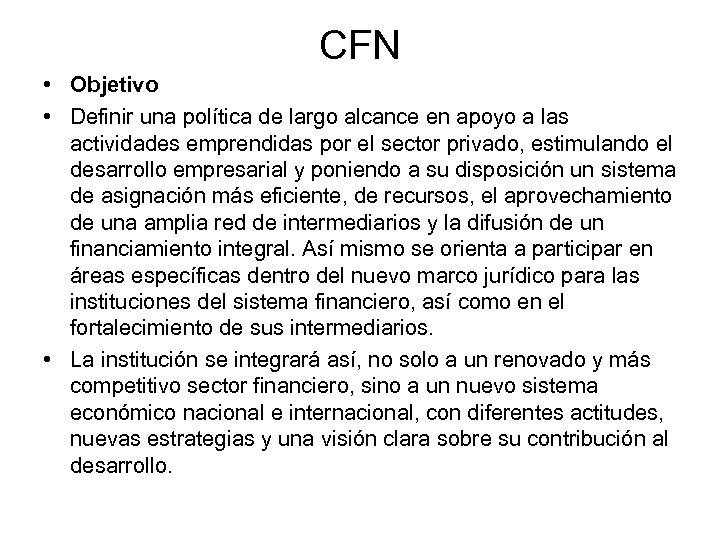 CFN

• Objetivo
• Definir una política de largo alcance en apoyo a las actividades emprendidas por el sector privado, estimulando el desarrollo empresarial y poniendo a su disposición un sistema de asignación más eficiente, de recursos, el aprovechamiento de una amplia red de intermediarios y la difusión de un financiamiento integral. Así mismo se orienta a participar en áreas específicas dentro del nuevo marco jurídico para las instituciones del sistema financiero, así como en el fortalecimiento de sus intermediarios.
• La institución se integrará así, no solo a un renovado y más competitivo sector financiero, sino a un nuevo sistema económico nacional e internacional, con diferentes actitudes, nuevas estrategias y una visión clara sobre su contribución al desarrollo.